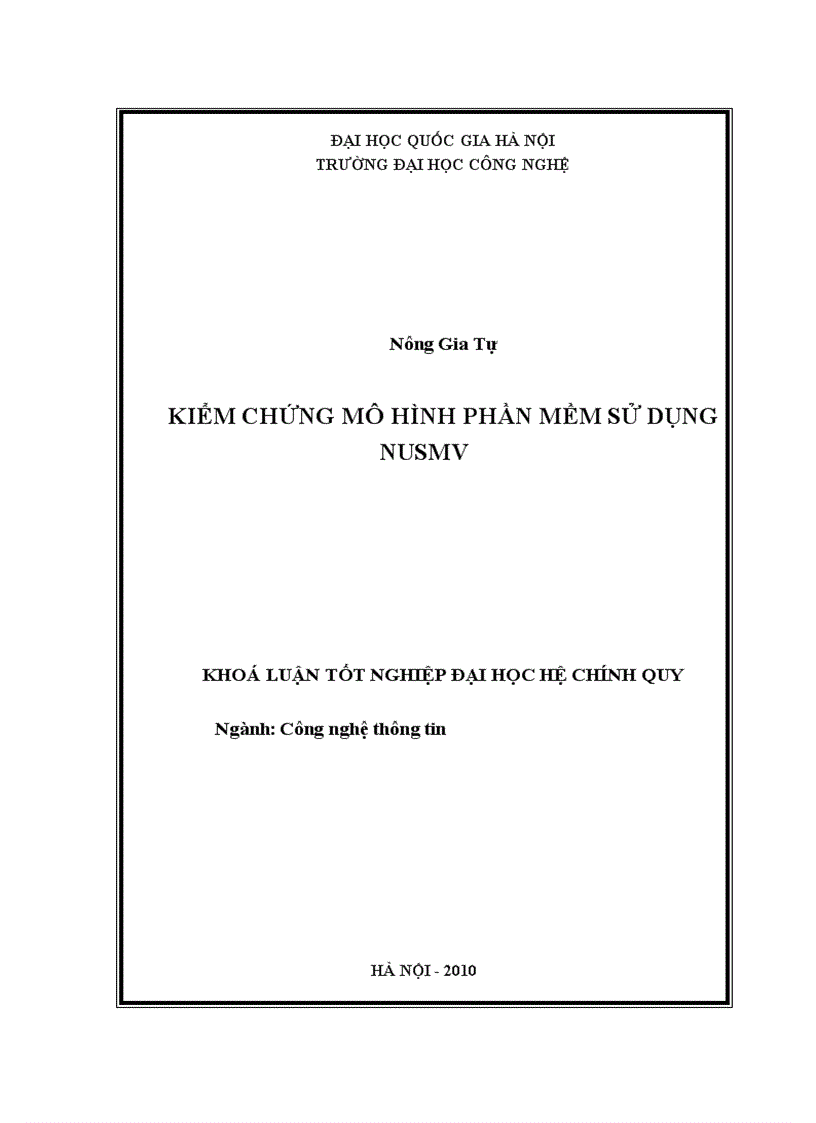 ĐẠI HỌC QUỐC GIA HÀ NỘI
TRƯỜNG ĐẠI HỌC CÔNG NGHỆ

Nông Gia Tự

KIỂM CHỨNG MÔ HÌNH PHẦN MỀM SỬ DỤNG NUSMV

KHOÁ LUẬN TỐT NGHIỆP ĐẠI HỌC HỆ CHÍNH QUY

Ngành: Công nghệ thông tin

HÀ NỘI - 2010